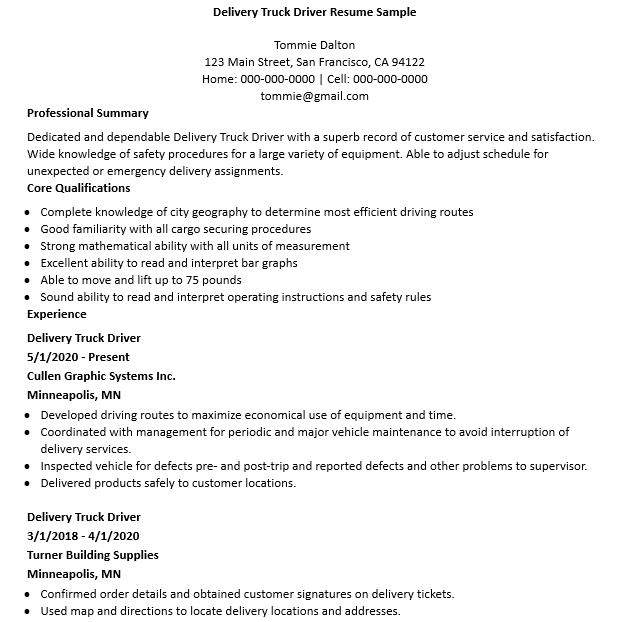 Delivery Truck Driver Resume Sample

Tommie Dalton
123 Main Street, San Francisco, CA 94122
Home: 000-000-0000 | Cell: 000-000-0000
tommie@gmail.com

Professional Summary

Dedicated and dependable Delivery Truck Driver with a superb record of customer service and satisfaction. Wide knowledge of safety procedures for a large variety of equipment. Able to adjust schedule for unexpected or emergency delivery assignments.

Core Qualifications

- Complete knowledge of city geography to determine most efficient driving routes
- Good familiarity with all cargo securing procedures
- Strong mathematical ability with all units of measurement
- Excellent ability to read and interpret bar graphs
- Able to move and lift up to 75 pounds
- Sound ability to read and interpret operating instructions and safety rules

Experience

Delivery Truck Driver
5/1/2020 - Present
Cullen Graphic Systems Inc.
Minneapolis, MN

- Developed driving routes to maximize economical use of equipment and time.
- Coordinated with management for periodic and major vehicle maintenance to avoid interruption of delivery services.
- Inspected vehicle for defects pre- and post-trip and reported defects and other problems to supervisor.
- Delivered products safely to customer locations.

Delivery Truck Driver
3/1/2018 - 4/1/2020
Turner Building Supplies
Minneapolis, MN

- Confirmed order details and obtained customer signatures on delivery tickets.
- Used map and directions to locate delivery locations and addresses.